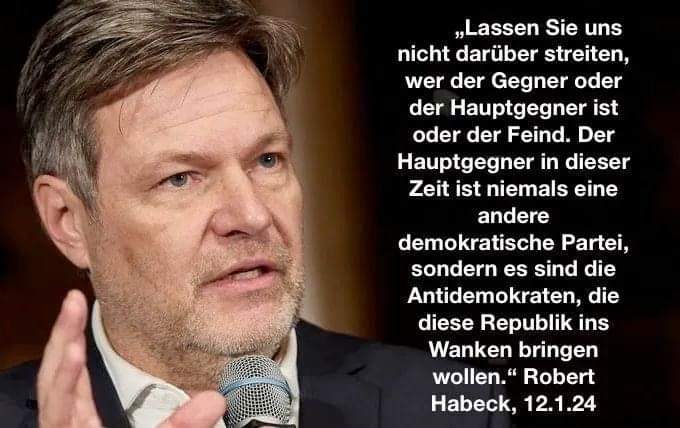 „Lassen Sie uns nicht darüber streiten, wer der Gegner oder der Hauptgegner ist oder der Feind. Der Hauptgegner in dieser Zeit ist niemals eine andere demokratische Partei, sondern es sind die Antidemokraten, die diese Republik ins Wanken bringen wollen.“ Robert Habeck, 12.1.24